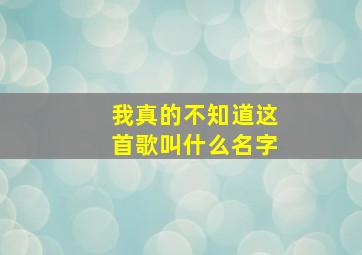 我真的不知道这首歌叫什么名字